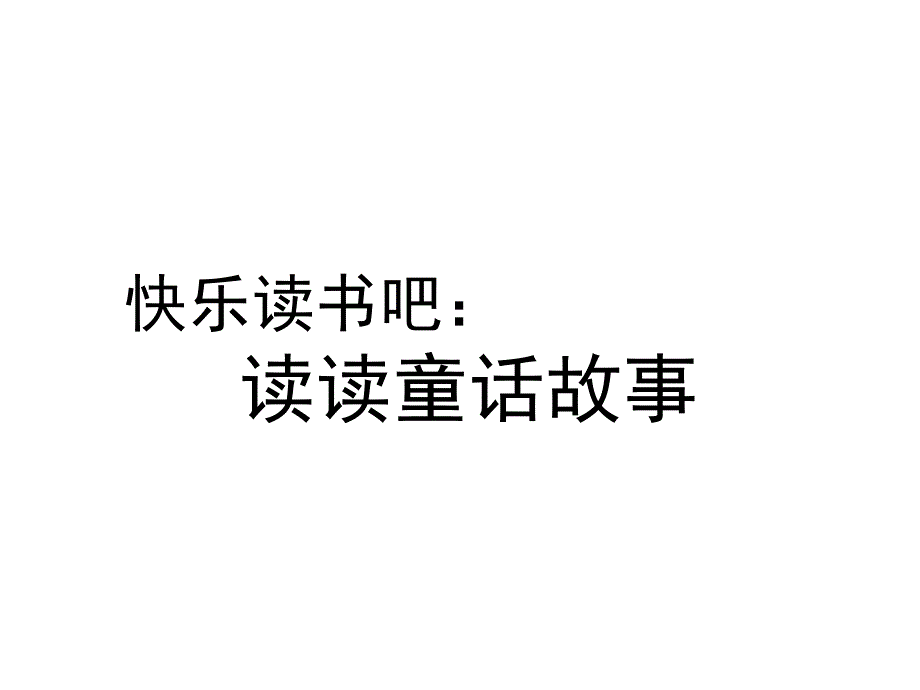 快乐读书吧：
读读童话故事